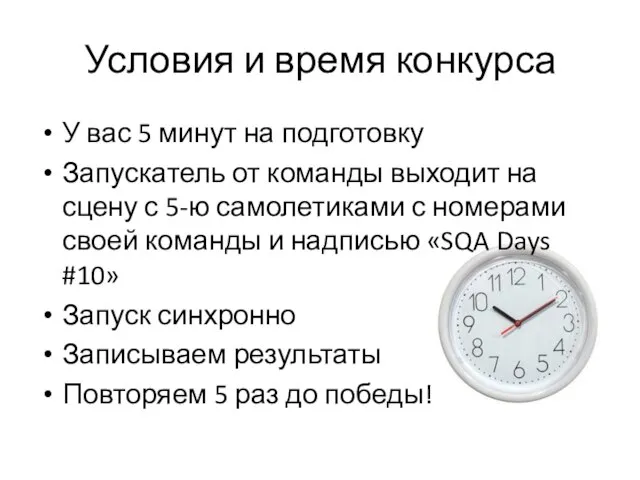 Условия и время конкурса

• У вас 5 минут на подготовку
• Запускатель от команды выходит на сцену с 5-ю самолетиками с номерами своей команды и надписью «SQA Days #10»
• Запуск синхронно
• Записываем результаты
• Повторяем 5 раз до победы!

11 12 1 2 3 4 5 6 7 8 9 10